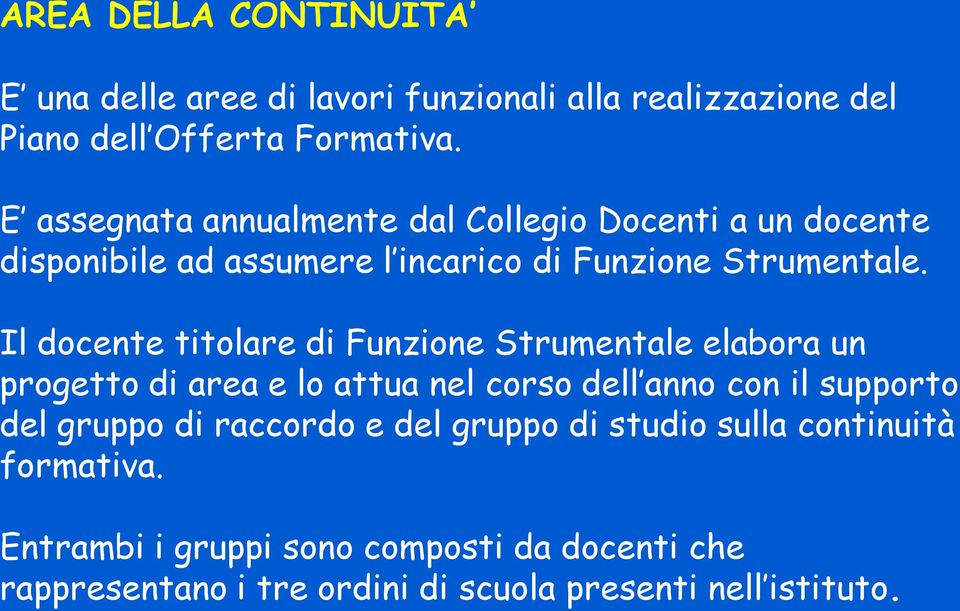 AREA DELLA CONTINUITA’

E’ una delle aree di lavori funzionali alla realizzazione del Piano dell’Offerta Formativa.

E’ assegnata annualmente dal Collegio Docenti a un docente disponibile ad assumere l’incarico di Funzione Strumentale.

Il docente titolare di Funzione Strumentale elabora un progetto di area e lo attua nel corso dell’anno con il supporto del gruppo di raccordo e del gruppo di studio sulla continuità formativa.

Entrambi i gruppi sono composti da docenti che rappresentano i tre ordini di scuola presenti nell’istituto.